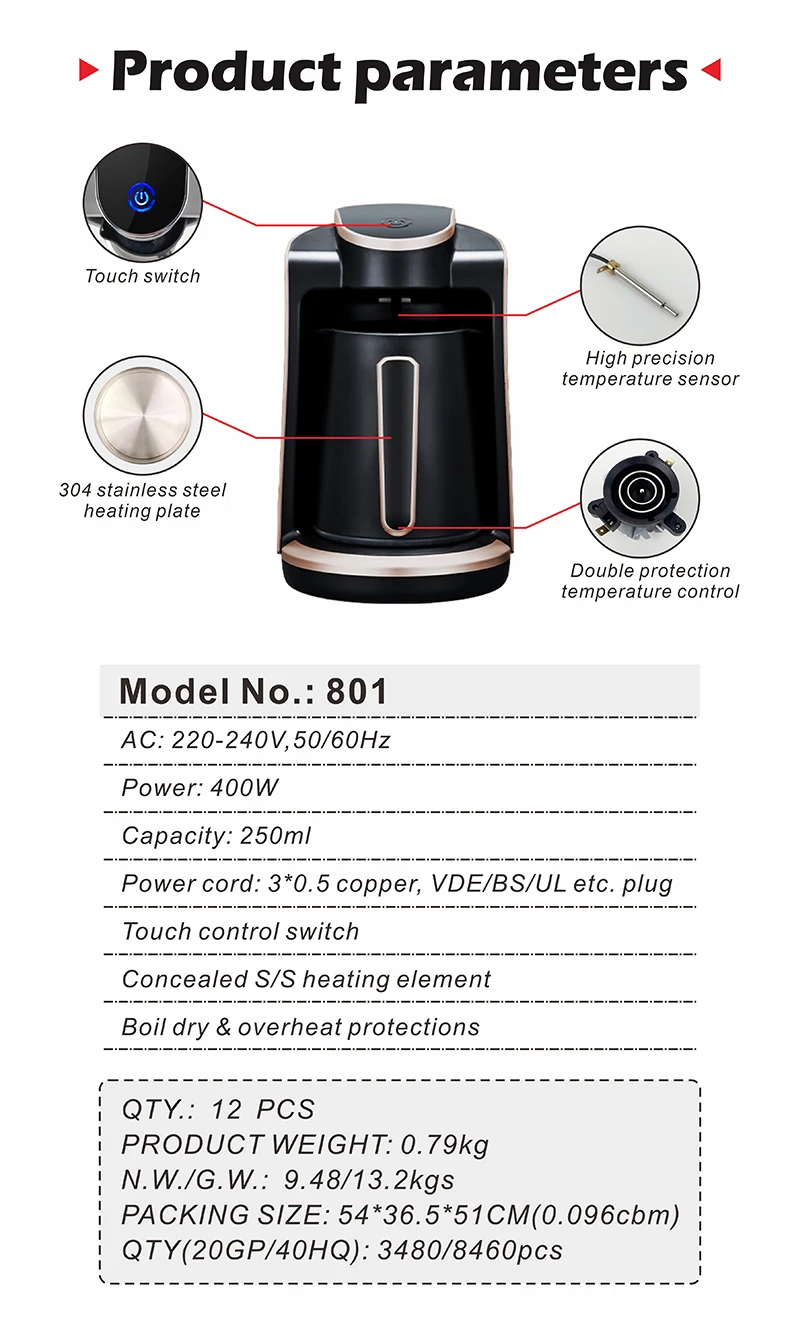 Product parameters

Touch switch

High precision temperature sensor

304 stainless steel heating plate

Double protection temperature control

Model No.: 801

AC: 220-240V,50/60Hz

Power: 400W

Capacity: 250ml

Power cord: 3*0.5 copper, VDE/BS/UL etc. plug

Touch control switch

Concealed S/S heating element

Boil dry & overheat protections

QTY.: 12 PCS
PRODUCT WEIGHT: 0.79kg
N.W./G.W.: 9.48/13.2kgs
PACKING SIZE: 54*36.5*51CM(0.096cbm)
QTY(20GP/40HQ): 3480/8460pcs